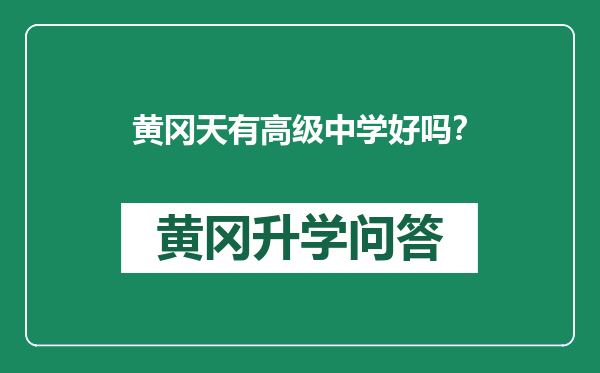 黄冈天有高级中学好吗?

黄冈升学问答